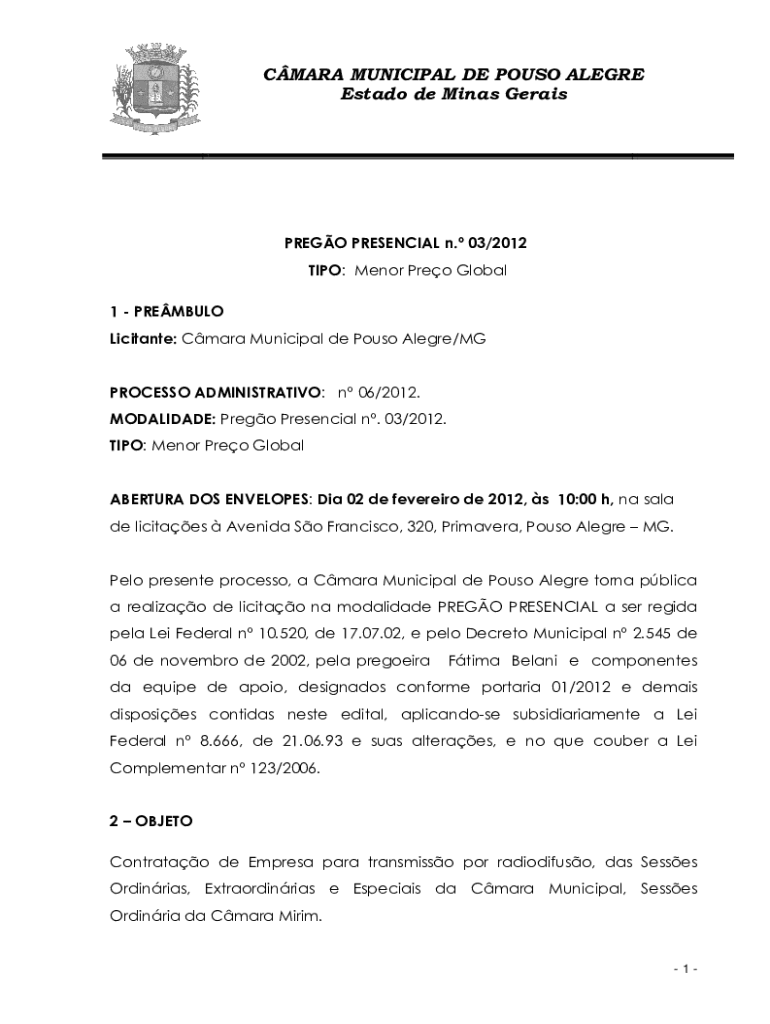 CÂMARA MUNICIPAL DE POUSO ALEGRE
Estado de Minas Gerais

PREGÃO PRESENCIAL n.º 03/2012
TIPO: Menor Preço Global

1 - PREÂMBULO
Licitante: Câmara Municipal de Pouso Alegre/MG

PROCESSO ADMINISTRATIVO: nº 06/2012.
MODALIDADE: Pregão Presencial nº. 03/2012.
TIPO: Menor Preço Global

ABERTURA DOS ENVELOPES: Dia 02 de fevereiro de 2012, às 10:00 h, na sala de licitações à Avenida São Francisco, 320, Primavera, Pouso Alegre – MG.

Pelo presente processo, a Câmara Municipal de Pouso Alegre torna pública a realização de licitação na modalidade PREGÃO PRESENCIAL a ser regida pela Lei Federal nº 10.520, de 17.07.02, e pelo Decreto Municipal nº 2.545 de 06 de novembro de 2002, pela pregoeira Fátima Belani e componentes da equipe de apoio, designados conforme portaria 01/2012 e demais disposições contidas neste edital, aplicando-se subsidiariamente a Lei Federal nº 8.666, de 21.06.93 e suas alterações, e no que couber a Lei Complementar nº 123/2006.

2 – OBJETO

Contratação de Empresa para transmissão por radiodifusão, das Sessões Ordinárias, Extraordinárias e Especiais da Câmara Municipal, Sessões Ordinária da Câmara Mirim.

- 1 -